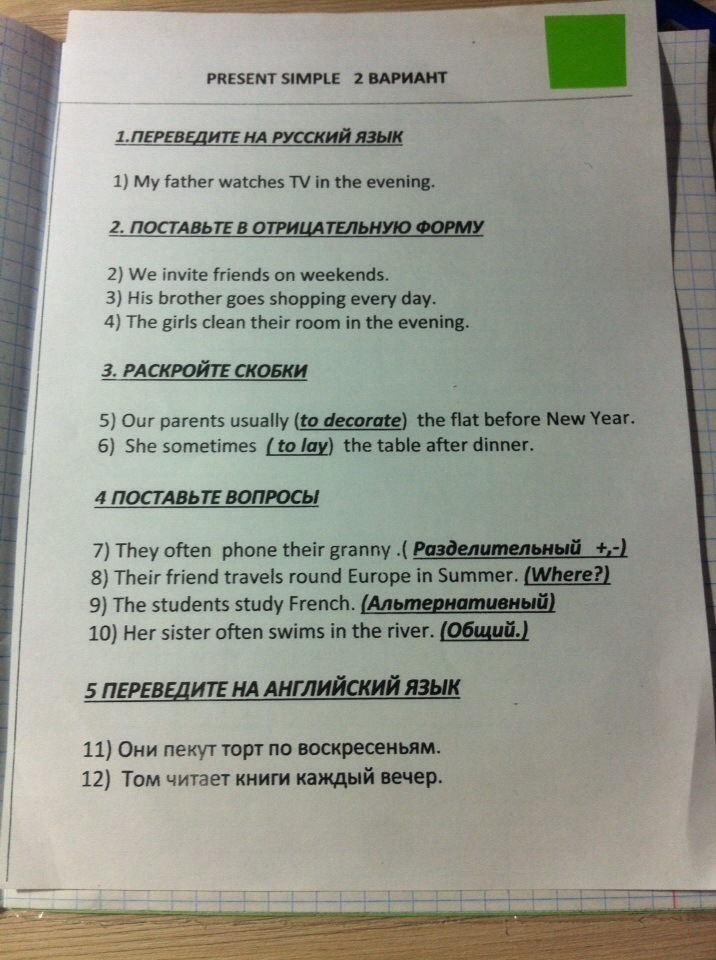 PRESENT SIMPLE 2 ВАРИАНТ

1.ПЕРЕВЕДИТЕ НА РУССКИЙ ЯЗЫК

1) My father watches TV in the evening.

2. ПОСТАВЬТЕ В ОТРИЦАТЕЛЬНУЮ ФОРМУ

2) We invite friends on weekends.
3) His brother goes shopping every day.
4) The girls clean their room in the evening.

3. РАСКРОЙТЕ СКОБКИ

5) Our parents usually (to decorate) the flat before New Year.
6) She sometimes ( to lay) the table after dinner.

4 ПОСТАВЬТЕ ВОПРОСЫ

7) They often phone their granny .( Разделительный +,-)
8) Their friend travels round Europe in Summer. (Where?)
9) The students study French. (Альтернативный)
10) Her sister often swims in the river. (Общий.)

5 ПЕРЕВЕДИТЕ НА АНГЛИЙСКИЙ ЯЗЫК

11) Они пекут торт по воскресеньям.
12) Том читает книги каждый вечер.